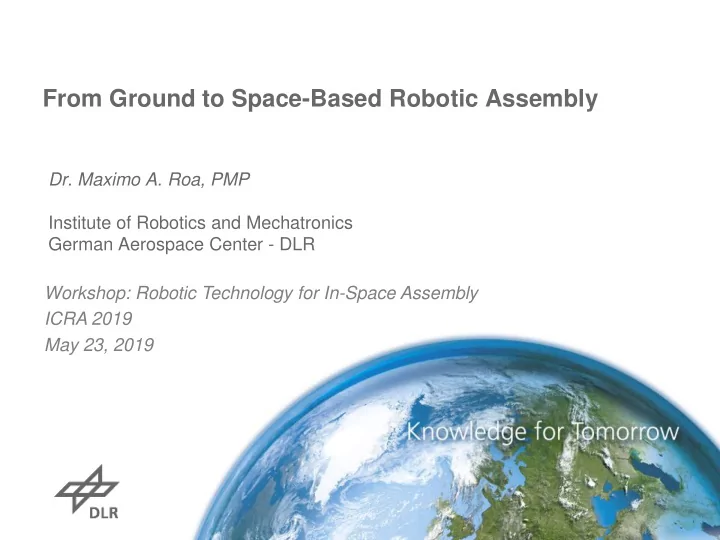 From Ground to Space-Based Robotic Assembly

Dr. Maximo A. Roa, PMP

Institute of Robotics and Mechatronics
German Aerospace Center - DLR

Workshop: Robotic Technology for In-Space Assembly
ICRA 2019
May 23, 2019

Knowledge for Tomorrow

DLR